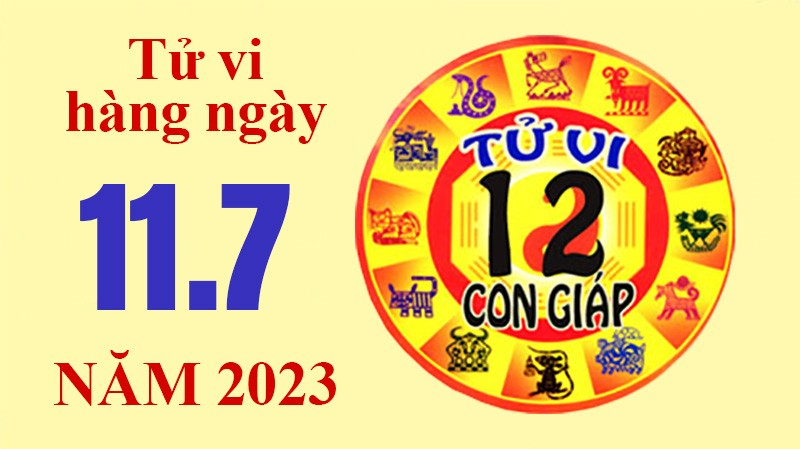 Tử vi hàng ngày

11.7

NĂM 2023

TỬ VI
12
CON GIÁP